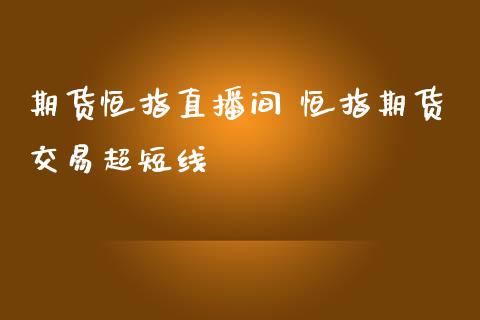 期货恒指直播间 恒指期货交易超短线